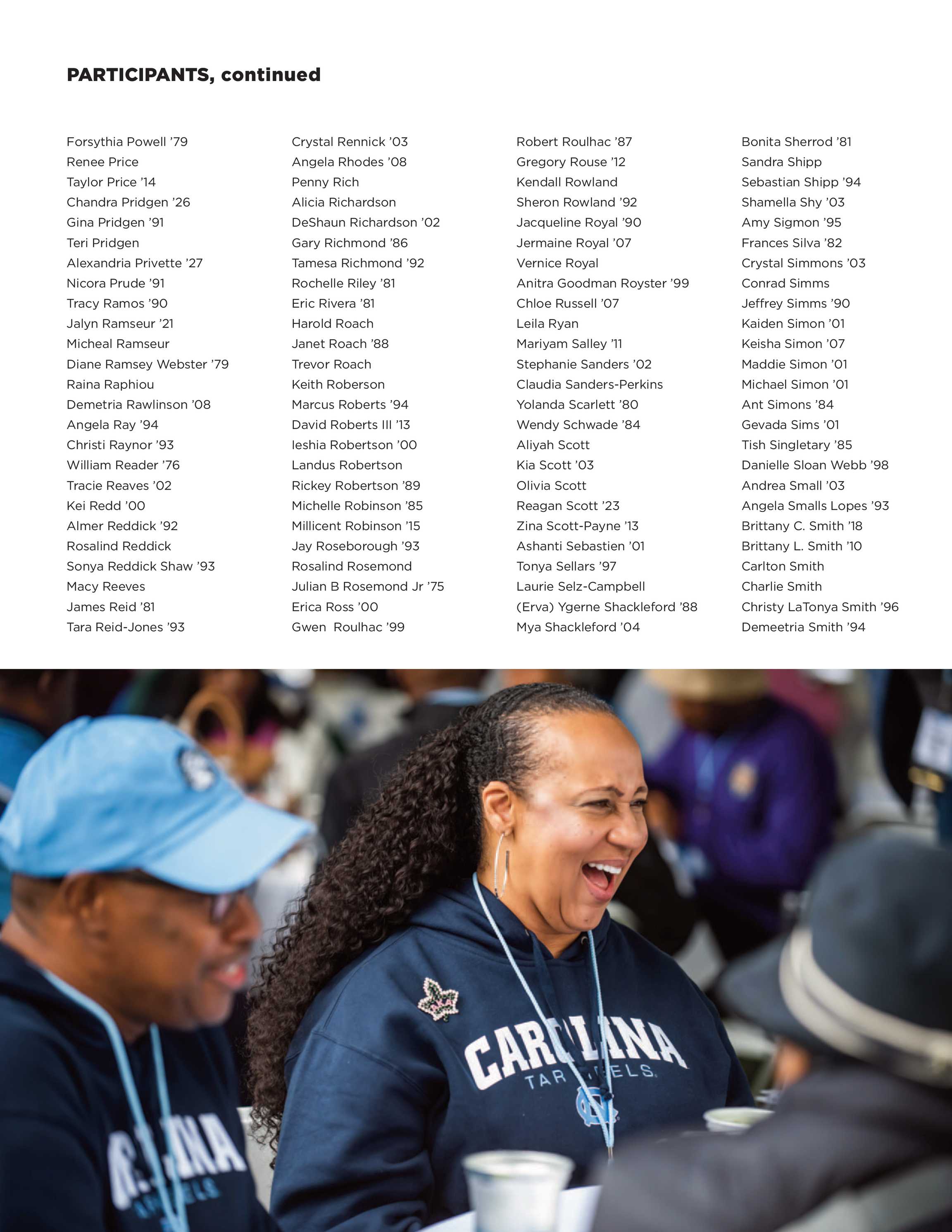 PARTICIPANTS, continued

Forsythia Powell '79
Renee Price
Taylor Price '14
Chandra Pridgen '26
Gina Pridgen '91
Teri Pridgen
Alexandria Privette '27
Nicora Prude '91
Tracy Ramos '90
Jalyn Ramseur '21
Micheal Ramseur
Diane Ramsey Webster '79
Raina Raphiou
Demetria Rawlinson '08
Angela Ray '94
Christi Raynor '93
William Reader '76
Tracie Reaves '02
Kei Redd '00
Almer Reddick '92
Rosalind Reddick
Sonya Reddick Shaw '93
Macy Reeves
James Reid '81
Tara Reid-Jones '93

Crystal Rennick '03
Angela Rhodes '08
Penny Rich
Alicia Richardson
DeShaun Richardson '02
Gary Richmond '86
Tamesa Richmond '92
Rochelle Riley '81
Eric Rivera '81
Harold Roach
Janet Roach '88
Trevor Roach
Keith Roberson
Marcus Roberts '94
David Roberts III '13
Ieshia Robertson '00
Landus Robertson
Rickey Robertson '89
Michelle Robinson '85
Millicent Robinson '15
Jay Roseborough '93
Rosalind Rosemond
Julian B Rosemond Jr '75
Erica Ross '00
Gwen Roulhac '99

Robert Roulhac '87
Gregory Rouse '12
Kendall Rowland
Sheron Rowland '92
Jacqueline Royal '90
Jermaine Royal '07
Vernice Royal
Anitra Goodman Royster '99
Chloe Russell '07
Leila Ryan
Mariyam Salley '11
Stephanie Sanders '02
Claudia Sanders-Perkins
Yolanda Scarlett '80
Wendy Schwade '84
Aliyah Scott
Kia Scott '03
Olivia Scott
Reagan Scott '23
Zina Scott-Payne '13
Ashanti Sebastien '01
Tonya Sellars '97
Laurie Selz-Campbell
(Erva) Ygerne Shackleford '88
Mya Shackleford '04

Bonita Sherrod '81
Sandra Shipp
Sebastian Shipp '94
Shamella Shy '03
Amy Sigmon '95
Frances Silva '82
Crystal Simmons '03
Conrad Simms
Jeffrey Simms '90
Kaiden Simon '01
Keisha Simon '07
Maddie Simon '01
Michael Simon '01
Ant Simons '84
Gevada Sims '01
Tish Singletary '85
Danielle Sloan Webb '98
Andrea Small '03
Angela Smalls Lopes '93
Brittany C. Smith '18
Brittany L. Smith '10
Carlton Smith
Charlie Smith
Christy LaTonya Smith '96
Demeetria Smith '94

CAROLINA
TAR HEELS